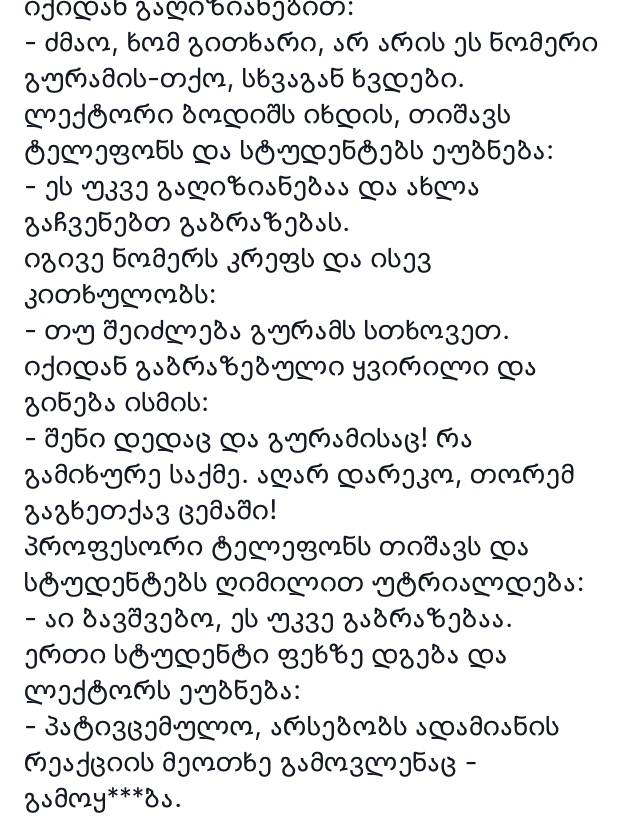 იქიდან გაღიზიანებით:
- ძმაო, ხომ გითხარი, არ არის ეს ნომერი გურამის-თქო, სხვაგან ხვდები.
ლექტორი ბოდიშს იხდის, თიშავს ტელეფონს და სტუდენტებს ეუბნება:
- ეს უკვე გაღიზიანებაა და ახლა გაჩვენებთ გაბრაზებას.
იგივე ნომერს კრეფს და ისევ კითხულობს:
- თუ შეიძლება გურამს სთხოვეთ.
იქიდან გაბრაზებული ყვირილი და გინება ისმის:
- შენი დედაც და გურამისაც! რა გამიხურე საქმე. აღარ დარეკო, თორემ გაგხეთქავ ცემაში!
პროფესორი ტელეფონს თიშავს და სტუდენტებს ღიმილით უტრიალდება:
- აი ბავშვებო, ეს უკვე გაბრაზებაა.
ერთი სტუდენტი ფეხზე დგება და ლექტორს ეუბნება:
- პატივცემულო, არსებობს ადამიანის რეაქციის მეოთხე გამოვლენაც - გამოყ***ბა.